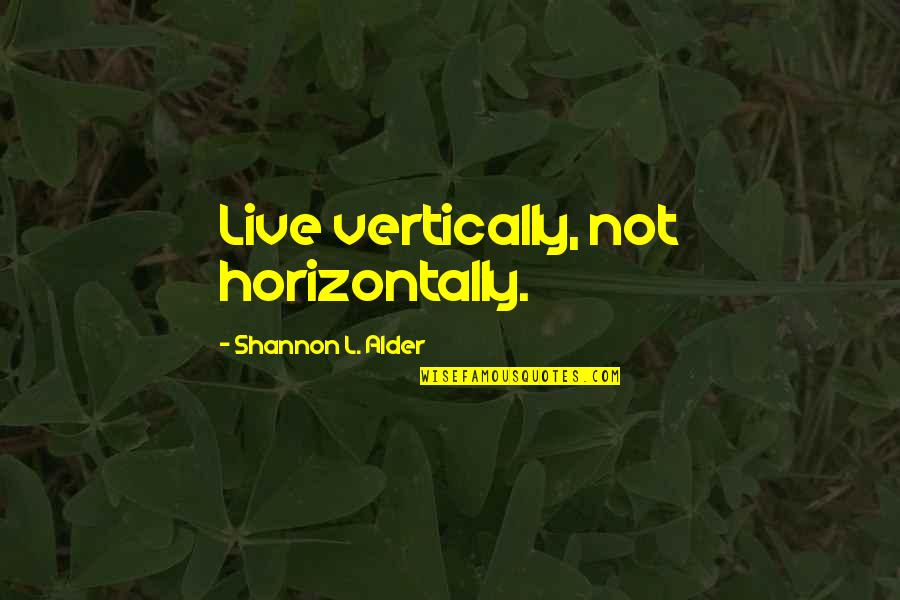 Live vertically, not horizontally.

- Shannon L. Alder

WISEFAMOUSQUOTES.COM